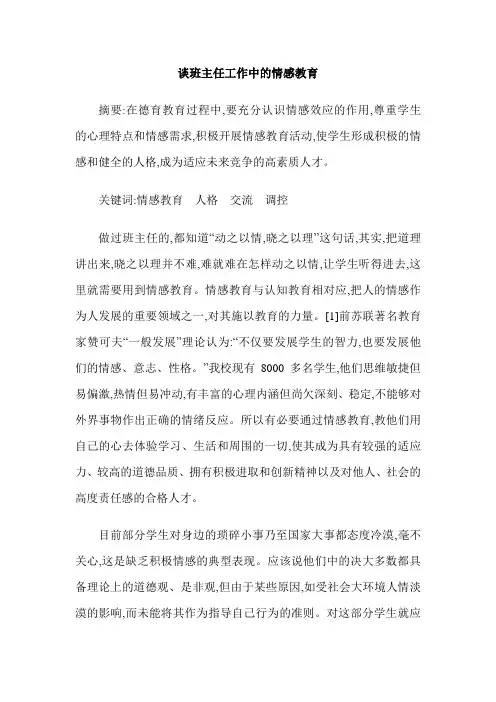 谈班主任工作中的情感教育

摘要:在德育教育过程中,要充分认识情感效应的作用,尊重学生的心理特点和情感需求,积极开展情感教育活动,使学生形成积极的情感和健全的人格,成为适应未来竞争的高素质人才。

关键词:情感教育　人格　交流　调控

做过班主任的,都知道“动之以情,晓之以理”这句话,其实,把道理讲出来,晓之以理并不难,难就难在怎样动之以情,让学生听得进去,这里就需要用到情感教育。情感教育与认知教育相对应,把人的情感作为人发展的重要领域之一,对其施以教育的力量。[1]前苏联著名教育家赞可夫“一般发展”理论认为:“不仅要发展学生的智力,也要发展他们的情感、意志、性格。”我校现有 8000 多名学生,他们思维敏捷但易偏激,热情但易冲动,有丰富的心理内涵但尚欠深刻、稳定,不能够对外界事物作出正确的情绪反应。所以有必要通过情感教育,教他们用自己的心去体验学习、生活和周围的一切,使其成为具有较强的适应力、较高的道德品质、拥有积极进取和创新精神以及对他人、社会的高度责任感的合格人才。

目前部分学生对身边的琐碎小事乃至国家大事都态度冷漠,毫不关心,这是缺乏积极情感的典型表现。应该说他们中的决大多数都具备理论上的道德观、是非观,但由于某些原因,如受社会大环境人情淡漠的影响,而未能将其作为指导自己行为的准则。对这部分学生就应